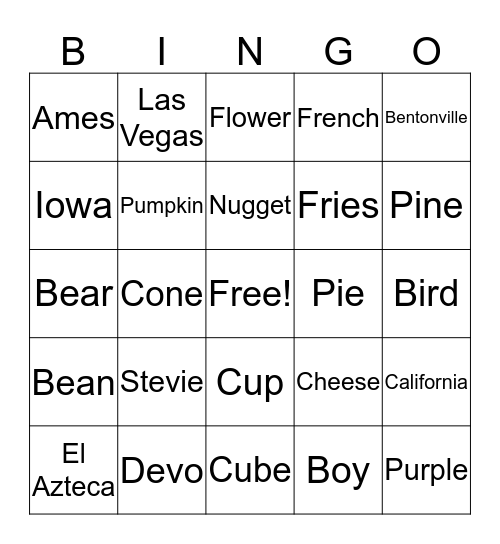 | B | I | N | G | O |
|---|---|---|---|---|
| Ames | Las Vegas | Flower | French | Bentonville |
| Iowa | Pumpkin | Nugget | Fries | Pine |
| Bear | Cone | Free! | Pie | Bird |
| Bean | Stevie | Cup | Cheese | California |
| El Azteca | Devo | Cube | Boy | Purple |